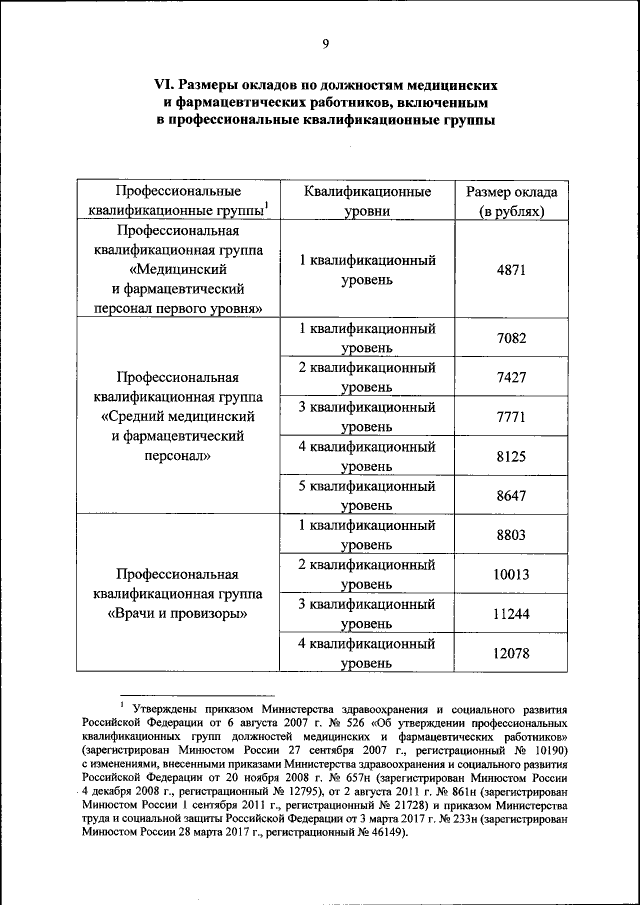 9

VI. Размеры окладов по должностям медицинских и фармацевтических работников, включенным в профессиональные квалификационные группы

| Профессиональные квалификационные группы$^1$ | Квалификационные уровни | Размер оклада (в рублях) |
|---|---|---|
| Профессиональная квалификационная группа «Медицинский и фармацевтический персонал первого уровня» | 1 квалификационный уровень | 4871 |
| Профессиональная квалификационная группа «Средний медицинский и фармацевтический персонал» | 1 квалификационный уровень | 7082 |
| | 2 квалификационный уровень | 7427 |
| | 3 квалификационный уровень | 7771 |
| | 4 квалификационный уровень | 8125 |
| | 5 квалификационный уровень | 8647 |
| Профессиональная квалификационная группа «Врачи и провизоры» | 1 квалификационный уровень | 8803 |
| | 2 квалификационный уровень | 10013 |
| | 3 квалификационный уровень | 11244 |
| | 4 квалификационный уровень | 12078 |

$^1$ Утверждены приказом Министерства здравоохранения и социального развития Российской Федерации от 6 августа 2007 г. № 526 «Об утверждении профессиональных квалификационных групп должностей медицинских и фармацевтических работников» (зарегистрирован Минюстом России 27 сентября 2007 г., регистрационный № 10190) с изменениями, внесенными приказами Министерства здравоохранения и социального развития Российской Федерации от 20 ноября 2008 г. № 657н (зарегистрирован Минюстом России 4 декабря 2008 г., регистрационный № 12795), от 2 августа 2011 г. № 861н (зарегистрирован Минюстом России 1 сентября 2011 г., регистрационный № 21728) и приказом Министерства труда и социальной защиты Российской Федерации от 3 марта 2017 г. № 233н (зарегистрирован Минюстом России 28 марта 2017 г., регистрационный № 46149).